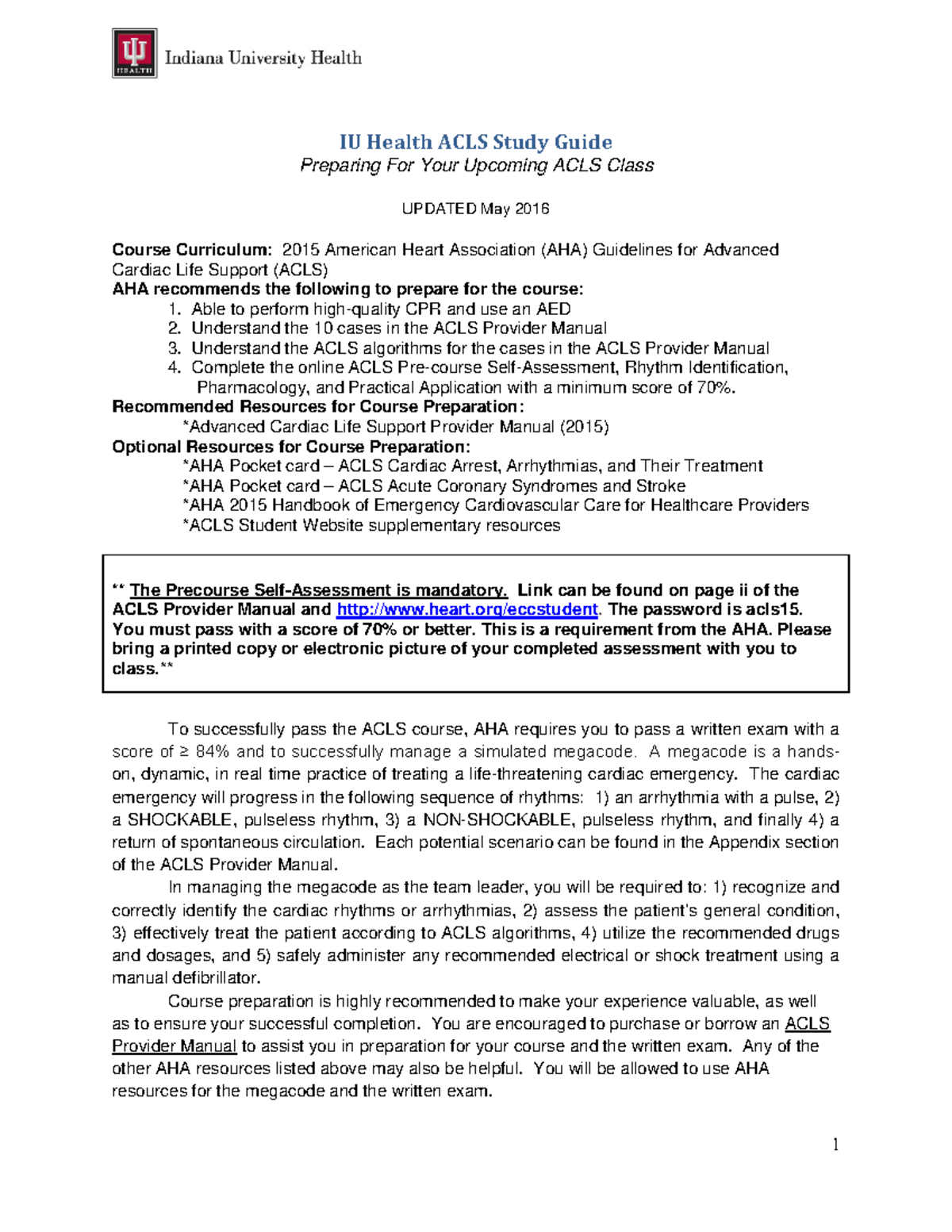 IU HEALTH Indiana University Health

IU Health ACLS Study Guide
Preparing For Your Upcoming ACLS Class

UPDATED May 2016

Course Curriculum: 2015 American Heart Association (AHA) Guidelines for Advanced Cardiac Life Support (ACLS)
AHA recommends the following to prepare for the course:
1. Able to perform high-quality CPR and use an AED
2. Understand the 10 cases in the ACLS Provider Manual
3. Understand the ACLS algorithms for the cases in the ACLS Provider Manual
4. Complete the online ACLS Pre-course Self-Assessment, Rhythm Identification, Pharmacology, and Practical Application with a minimum score of 70%.
Recommended Resources for Course Preparation:
*Advanced Cardiac Life Support Provider Manual (2015)
Optional Resources for Course Preparation:
*AHA Pocket card – ACLS Cardiac Arrest, Arrhythmias, and Their Treatment
*AHA Pocket card – ACLS Acute Coronary Syndromes and Stroke
*AHA 2015 Handbook of Emergency Cardiovascular Care for Healthcare Providers
*ACLS Student Website supplementary resources

** The Precourse Self-Assessment is mandatory. Link can be found on page ii of the ACLS Provider Manual and http://www.heart.org/eccstudent. The password is acls15. You must pass with a score of 70% or better. This is a requirement from the AHA. Please bring a printed copy or electronic picture of your completed assessment with you to class.**

To successfully pass the ACLS course, AHA requires you to pass a written exam with a score of ≥ 84% and to successfully manage a simulated megacode. A megacode is a hands-on, dynamic, in real time practice of treating a life-threatening cardiac emergency. The cardiac emergency will progress in the following sequence of rhythms: 1) an arrhythmia with a pulse, 2) a SHOCKABLE, pulseless rhythm, 3) a NON-SHOCKABLE, pulseless rhythm, and finally 4) a return of spontaneous circulation. Each potential scenario can be found in the Appendix section of the ACLS Provider Manual.

In managing the megacode as the team leader, you will be required to: 1) recognize and correctly identify the cardiac rhythms or arrhythmias, 2) assess the patient's general condition, 3) effectively treat the patient according to ACLS algorithms, 4) utilize the recommended drugs and dosages, and 5) safely administer any recommended electrical or shock treatment using a manual defibrillator.

Course preparation is highly recommended to make your experience valuable, as well as to ensure your successful completion. You are encouraged to purchase or borrow an ACLS Provider Manual to assist you in preparation for your course and the written exam. Any of the other AHA resources listed above may also be helpful. You will be allowed to use AHA resources for the megacode and the written exam.

1